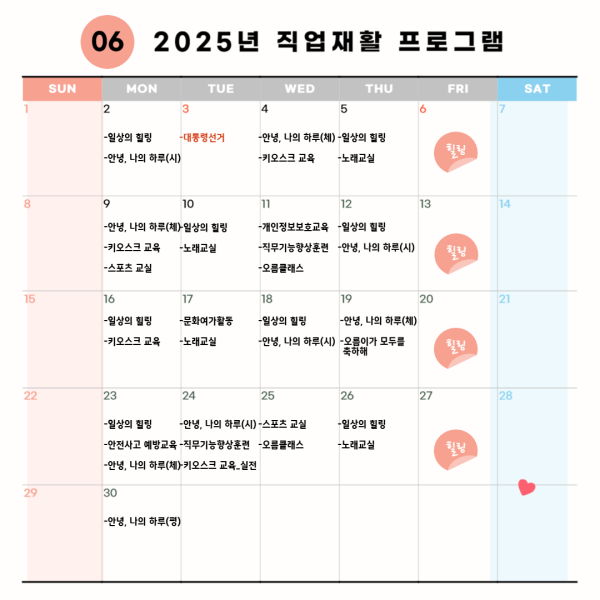 06 2025년 직업재활 프로그램

| SUN | MON | TUE | WED | THU | FRI | SAT |
|---|---|---|---|---|---|---|
| 1 | 2 -일상의 힐링 -안녕, 나의 하루(시) | 3 -대통령선거 | 4 -안녕, 나의 하루(체) -키오스크 교육 | 5 -일상의 힐링 -노래교실 | 6 힐링 | 7 |
| 8 | 9 -안녕, 나의 하루(체) -키오스크 교육 -스포츠 교실 | 10 -일상의 힐링 -노래교실 | 11 -개인정보보호교육 -직무기능향상훈련 -오름클래스 | 12 -일상의 힐링 -안녕, 나의 하루(시) | 13 힐링 | 14 |
| 15 | 16 -일상의 힐링 -키오스크 교육 | 17 -문화여가활동 -노래교실 | 18 -일상의 힐링 -안녕, 나의 하루(시) | 19 -안녕, 나의 하루(체) -오름이가 모두를 축하해 | 20 힐링 | 21 |
| 22 | 23 -일상의 힐링 -안전사고 예방교육 -안녕, 나의 하루(체) | 24 -안녕, 나의 하루(시) -직무기능향상훈련 -키오스크 교육_실전 | 25 -스포츠 교실 -오름클래스 | 26 -일상의 힐링 -노래교실 | 27 힐링 | 28 |
| 29 | 30 -안녕, 나의 하루(평) | | | | | |